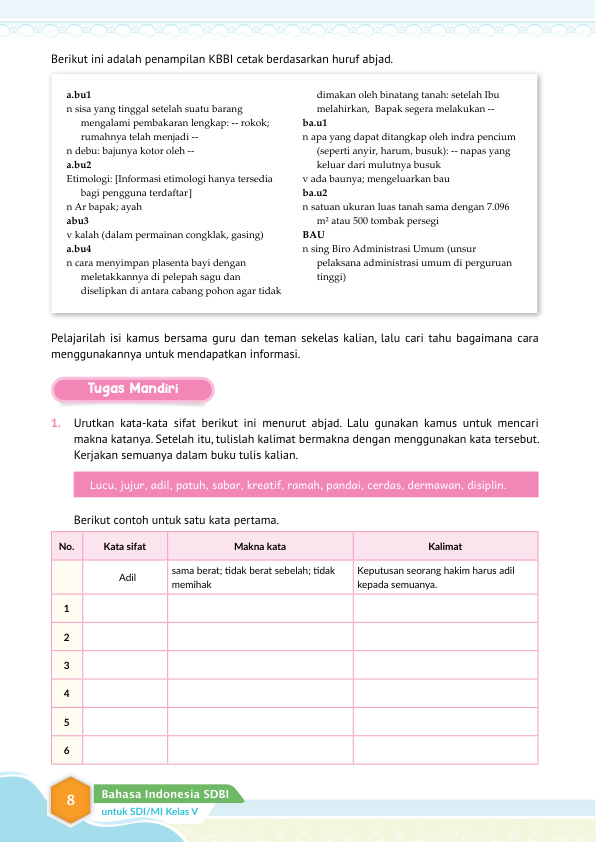 Berikut ini adalah penampilan KBBI cetak berdasarkan huruf abjad.

a.bu1
n sisa yang tinggal setelah suatu barang mengalami pembakaran lengkap: -- rokok; rumahnya telah menjadi --
n debu: bajunya kotor oleh --
a.bu2
Etimologi: [Informasi etimologi hanya tersedia bagi pengguna terdaftar]
n Ar bapak; ayah
abu3
v kalah (dalam permainan congklak, gasing)
a.bu4
n cara menyimpan plasenta bayi dengan meletakkannya di pelepah sagu dan diselipkan di antara cabang pohon agar tidak dimakan oleh binatang tanah: setelah Ibu melahirkan, Bapak segera melakukan --
ba.u1
n apa yang dapat ditangkap oleh indra pencium (seperti anyir, harum, busuk): -- napas yang keluar dari mulutnya busuk
v ada baunya; mengeluarkan bau
ba.u2
n satuan ukuran luas tanah sama dengan 7.096 m² atau 500 tombak persegi
BAU
n sing Biro Administrasi Umum (unsur pelaksana administrasi umum di perguruan tinggi)

Pelajarilah isi kamus bersama guru dan teman sekelas kalian, lalu cari tahu bagaimana cara menggunakannya untuk mendapatkan informasi.

Tugas Mandiri

1. Urutkan kata-kata sifat berikut ini menurut abjad. Lalu gunakan kamus untuk mencari makna katanya. Setelah itu, tulislah kalimat bermakna dengan menggunakan kata tersebut. Kerjakan semuanya dalam buku tulis kalian.

Lucu, jujur, adil, patuh, sabar, kreatif, ramah, pandai, cerdas, dermawan, disiplin.

Berikut contoh untuk satu kata pertama.

| No. | Kata sifat | Makna kata | Kalimat |
|---|---|---|---|
| | Adil | sama berat; tidak berat sebelah; tidak memihak | Keputusan seorang hakim harus adil kepada semuanya. |
| 1 | | | |
| 2 | | | |
| 3 | | | |
| 4 | | | |
| 5 | | | |
| 6 | | | |

8 Bahasa Indonesia SDBI
untuk SDI/MI Kelas V